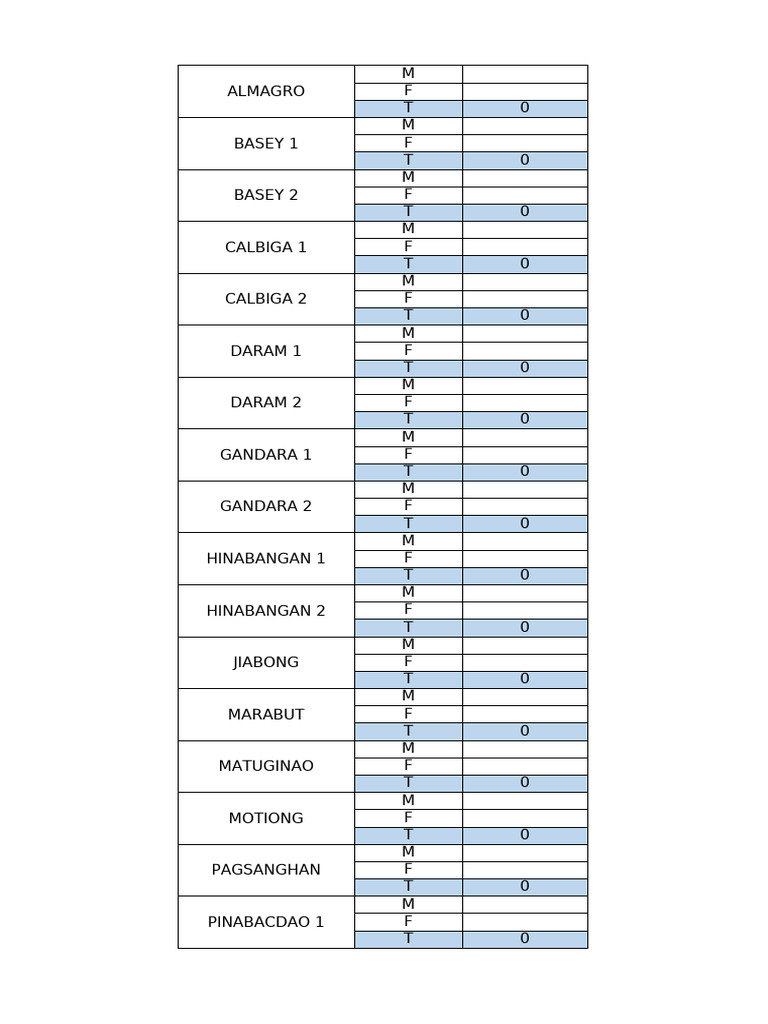 | ALMAGRO | M | |
|---|---|---|
| | F | |
| | T | 0 |
| BASEY 1 | M | |
| | F | |
| | T | 0 |
| BASEY 2 | M | |
| | F | |
| | T | 0 |
| CALBIGA 1 | M | |
| | F | |
| | T | 0 |
| CALBIGA 2 | M | |
| | F | |
| | T | 0 |
| DARAM 1 | M | |
| | F | |
| | T | 0 |
| DARAM 2 | M | |
| | F | |
| | T | 0 |
| GANDARA 1 | M | |
| | F | |
| | T | 0 |
| GANDARA 2 | M | |
| | F | |
| | T | 0 |
| HINABANGAN 1 | M | |
| | F | |
| | T | 0 |
| HINABANGAN 2 | M | |
| | F | |
| | T | 0 |
| JIABONG | M | |
| | F | |
| | T | 0 |
| MARABUT | M | |
| | F | |
| | T | 0 |
| MATUGINAO | M | |
| | F | |
| | T | 0 |
| MOTIONG | M | |
| | F | |
| | T | 0 |
| PAGSANGHAN | M | |
| | F | |
| | T | 0 |
| PINABACDAO 1 | M | |
| | F | |
| | T | 0 |